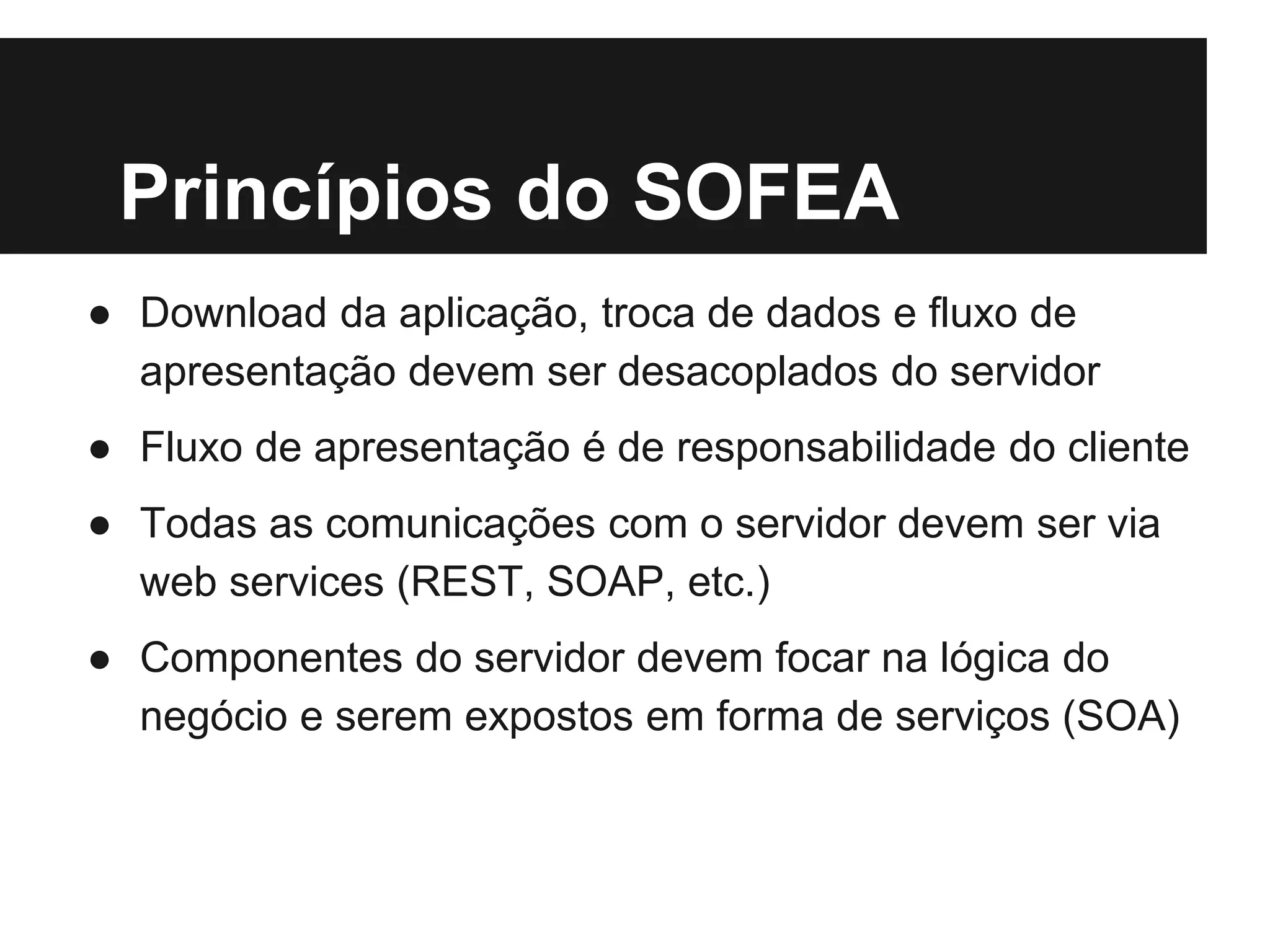 Princípios do SOFEA

● Download da aplicação, troca de dados e fluxo de apresentação devem ser desacoplados do servidor
● Fluxo de apresentação é de responsabilidade do cliente
● Todas as comunicações com o servidor devem ser via web services (REST, SOAP, etc.)
● Componentes do servidor devem focar na lógica do negócio e serem expostos em forma de serviços (SOA)